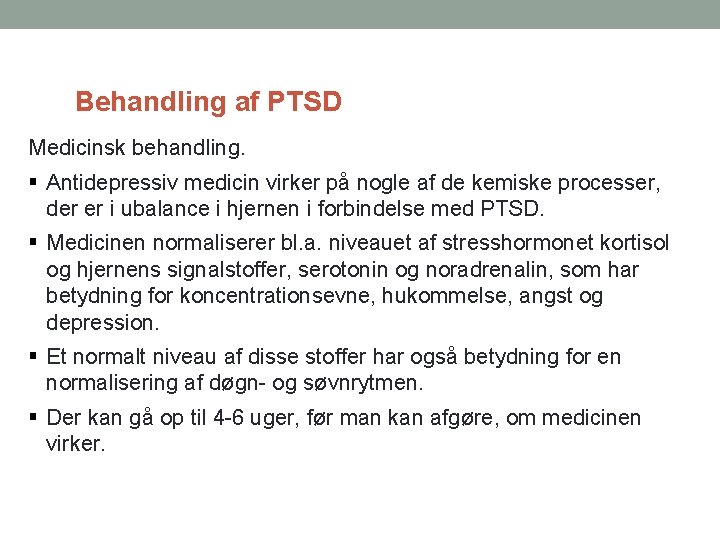 Behandling af PTSD

Medicinsk behandling.

▪ Antidepressiv medicin virker på nogle af de kemiske processer, der er i ubalance i hjernen i forbindelse med PTSD.

▪ Medicinen normaliserer bl.a. niveauet af stresshormonet kortisol og hjernens signalstoffer, serotonin og noradrenalin, som har betydning for koncentrationsevne, hukommelse, angst og depression.

▪ Et normalt niveau af disse stoffer har også betydning for en normalisering af døgn- og søvnrytmen.

▪ Der kan gå op til 4-6 uger, før man kan afgøre, om medicinen virker.